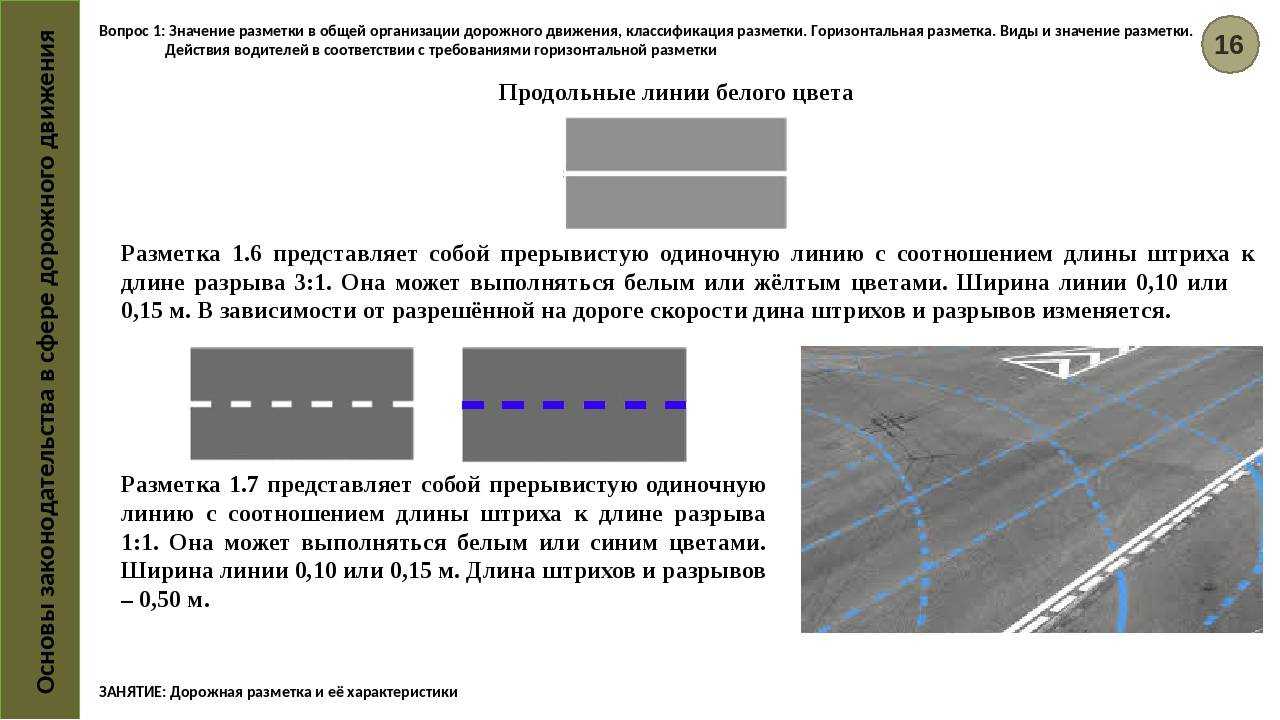 Основы законодательства в сфере дорожного движения

Вопрос 1: Значение разметки в общей организации дорожного движения, классификация разметки. Горизонтальная разметка. Виды и значение разметки. Действия водителей в соответствии с требованиями горизонтальной разметки

16

Продольные линии белого цвета

Разметка 1.6 представляет собой прерывистую одиночную линию с соотношением длины штриха к длине разрыва 3:1. Она может выполняться белым или жёлтым цветами. Ширина линии 0,10 или 0,15 м. В зависимости от разрешённой на дороге скорости дина штрихов и разрывов изменяется.

Разметка 1.7 представляет собой прерывистую одиночную линию с соотношением длины штриха к длине разрыва 1:1. Она может выполняться белым или синим цветами. Ширина линии 0,10 или 0,15 м. Длина штрихов и разрывов – 0,50 м.

ЗАНЯТИЕ: Дорожная разметка и её характеристики